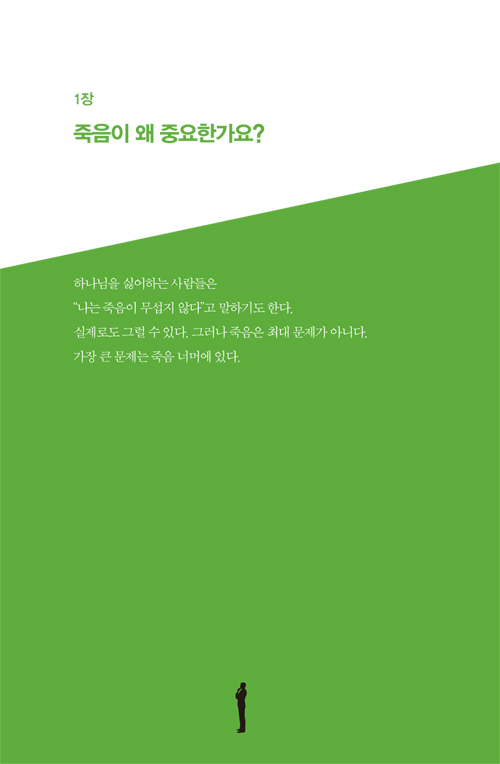 1장

죽음이 왜 중요한가요?

하나님을 싫어하는 사람들은
"나는 죽음이 무섭지 않다"고 말하기도 한다.
실제로도 그럴 수 있다. 그러나 죽음은 최대 문제가 아니다.
가장 큰 문제는 죽음 너머에 있다.